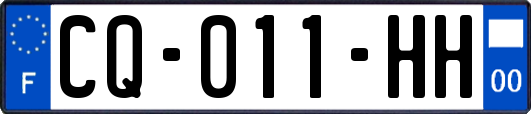 F

CQ-011-HH

00